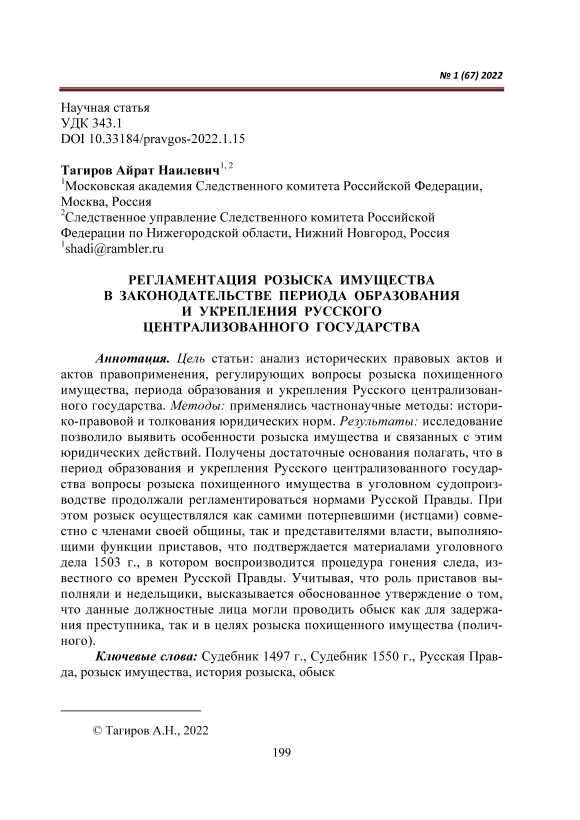 № 1 (67) 2022

Научная статья
УДК 343.1
DOI 10.33184/pravgos-2022.1.15

Тагиров Айрат Наилевич$^{1, 2}$
$^1$Московская академия Следственного комитета Российской Федерации, Москва, Россия
$^2$Следственное управление Следственного комитета Российской Федерации по Нижегородской области, Нижний Новгород, Россия
$^1$shadi@rambler.ru

РЕГЛАМЕНТАЦИЯ РОЗЫСКА ИМУЩЕСТВА В ЗАКОНОДАТЕЛЬСТВЕ ПЕРИОДА ОБРАЗОВАНИЯ И УКРЕПЛЕНИЯ РУССКОГО ЦЕНТРАЛИЗОВАННОГО ГОСУДАРСТВА

Аннотация. Цель статьи: анализ исторических правовых актов и актов правоприменения, регулирующих вопросы розыска похищенного имущества, периода образования и укрепления Русского централизованного государства. Методы: применялись частнонаучные методы: историко-правовой и толкования юридических норм. Результаты: исследование позволило выявить особенности розыска имущества и связанных с этим юридических действий. Получены достаточные основания полагать, что в период образования и укрепления Русского централизованного государства вопросы розыска похищенного имущества в уголовном судопроизводстве продолжали регламентироваться нормами Русской Правды. При этом розыск осуществлялся как самими потерпевшими (истцами) совместно с членами своей общины, так и представителями власти, выполняющими функции приставов, что подтверждается материалами уголовного дела 1503 г., в котором воспроизводится процедура гонения следа, известного со времен Русской Правды. Учитывая, что роль приставов выполняли и недельщики, высказывается обоснованное утверждение о том, что данные должностные лица могли проводить обыск как для задержания преступника, так и в целях розыска похищенного имущества (поличного).

Ключевые слова: Судебник 1497 г., Судебник 1550 г., Русская Правда, розыск имущества, история розыска, обыск

© Тагиров А.Н., 2022

199